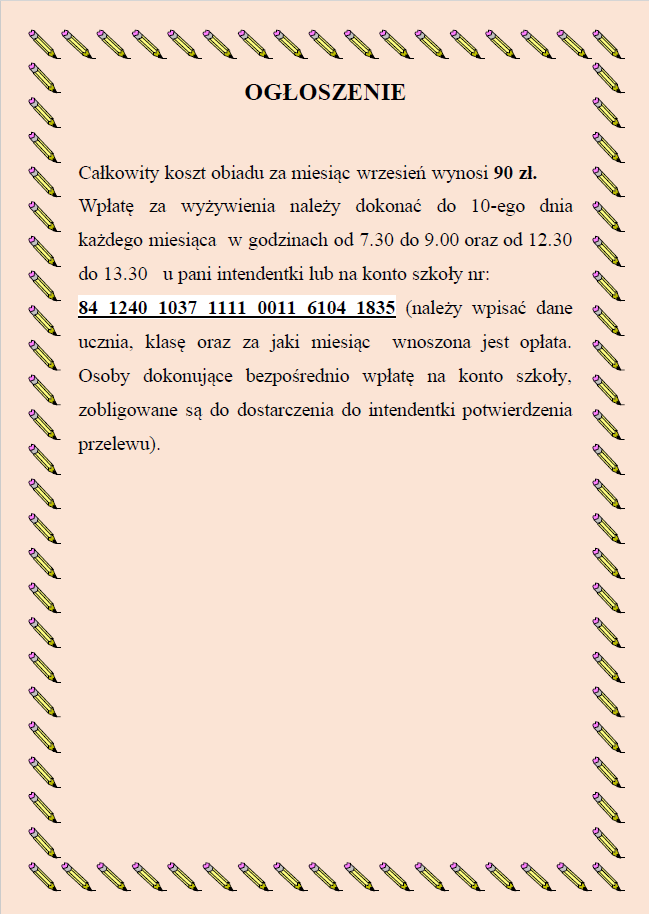 OGŁOSZENIE

Całkowity koszt obiadu za miesiąc wrzesień wynosi 90 zł. Wpłatę za wyżywienia należy dokonać do 10-ego dnia każdego miesiąca w godzinach od 7.30 do 9.00 oraz od 12.30 do 13.30 u pani intendentki lub na konto szkoły nr: 84 1240 1037 1111 0011 6104 1835 (należy wpisać dane ucznia, klasę oraz za jaki miesiąc wnoszona jest opłata. Osoby dokonujące bezpośrednio wpłatę na konto szkoły, zobligowane są do dostarczenia do intendentki potwierdzenia przelewu).